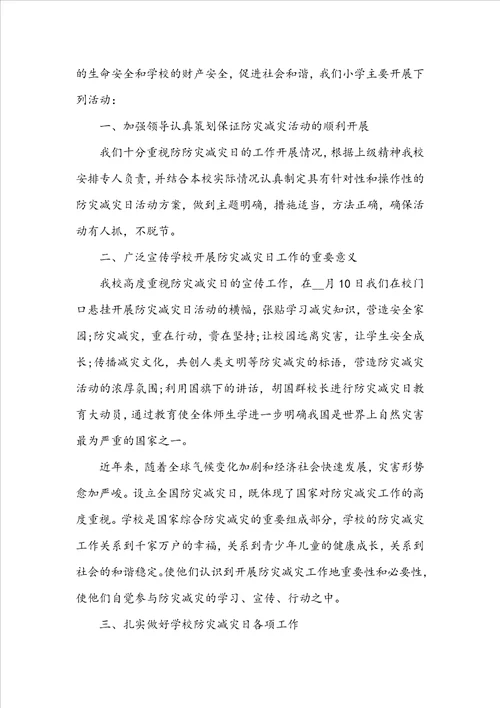 的生命安全和学校的财产安全，促进社会和谐，我们小学主要开展下列活动：

一、加强领导认真策划保证防灾减灾活动的顺利开展

我们十分重视防防灾减灾日的工作开展情况，根据上级精神我校安排专人负责，并结合本校实际情况认真制定具有针对性和操作性的防灾减灾日活动方案，做到主题明确，措施适当，方法正确，确保活动有人抓，不脱节。

二、广泛宣传学校开展防灾减灾日工作的重要意义

我校高度重视防灾减灾日的宣传工作，在__月10日我们在校门口悬挂开展防灾减灾日活动的横幅，张贴学习减灾知识，营造安全家园;防灾减灾，重在行动，贵在坚持;让校园远离灾害，让学生安全成长;传播减灾文化，共创人类文明等防灾减灾的标语，营造防灾减灾活动的浓厚氛围;利用国旗下的讲话，胡国群校长进行防灾减灾日教育大动员，通过教育使全体师生学进一步明确我国是世界上自然灾害最为严重的国家之一。

近年来，随着全球气候变化加剧和经济社会快速发展，灾害形势愈加严峻。设立全国防灾减灾日，既体现了国家对防灾减灾工作的高度重视。学校是国家综合防灾减灾的重要组成部分，学校的防灾减灾工作关系到千家万户的幸福，关系到青少年儿童的健康成长，关系到社会的和谐稳定。使他们认识到开展防灾减灾工作地重要性和必要性，使他们自觉参与防灾减灾的学习、宣传、行动之中。

三、扎实做好学校防灾减灾日各项工作